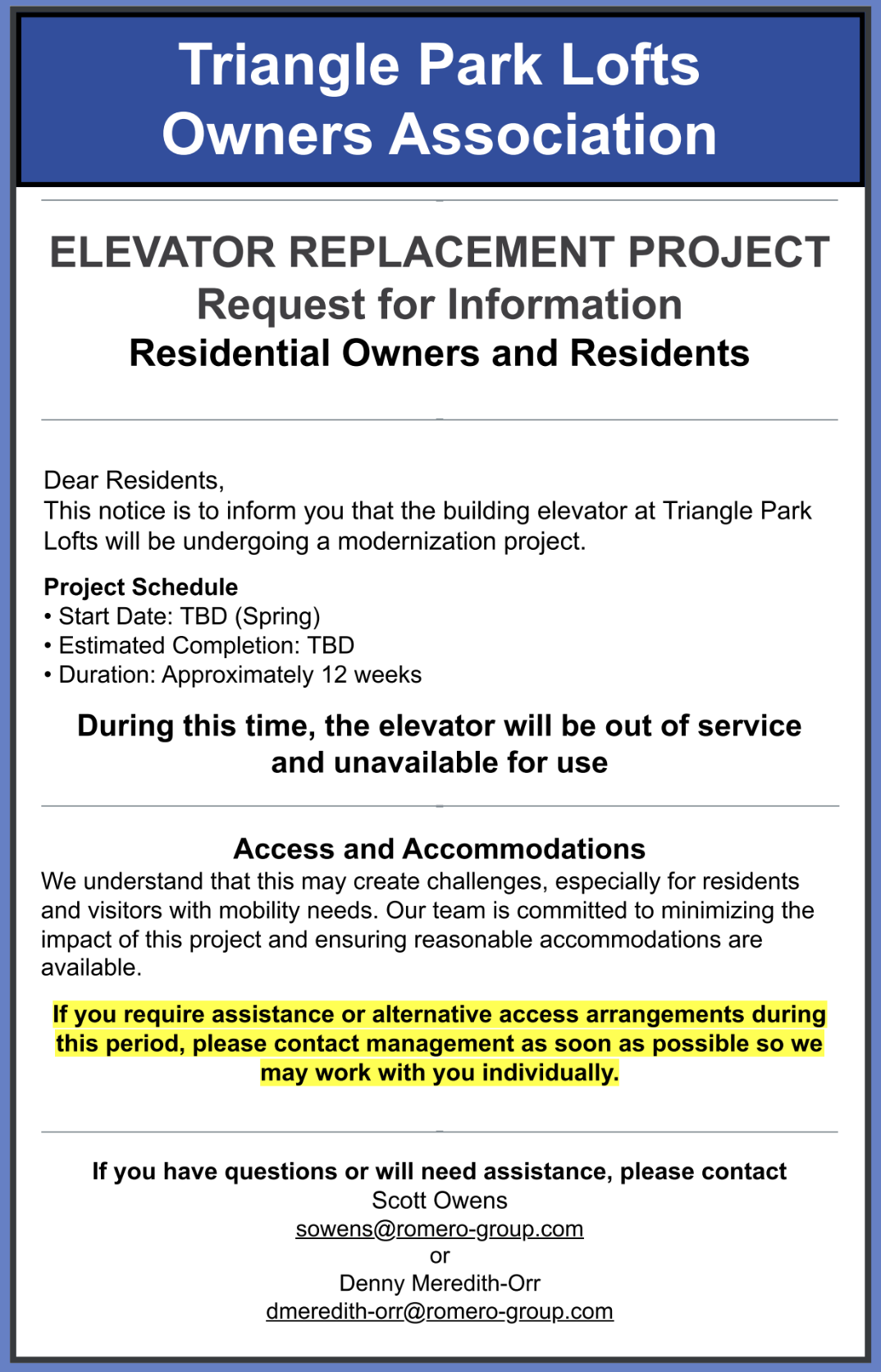 Triangle Park Lofts
Owners Association

ELEVATOR REPLACEMENT PROJECT
Request for Information
Residential Owners and Residents

Dear Residents,
This notice is to inform you that the building elevator at Triangle Park Lofts will be undergoing a modernization project.

Project Schedule
• Start Date: TBD (Spring)
• Estimated Completion: TBD
• Duration: Approximately 12 weeks

During this time, the elevator will be out of service and unavailable for use

Access and Accommodations
We understand that this may create challenges, especially for residents and visitors with mobility needs. Our team is committed to minimizing the impact of this project and ensuring reasonable accommodations are available.

If you require assistance or alternative access arrangements during this period, please contact management as soon as possible so we may work with you individually.

If you have questions or will need assistance, please contact
Scott Owens
sowens@romero-group.com
or
Denny Meredith-Orr
dmeredith-orr@romero-group.com